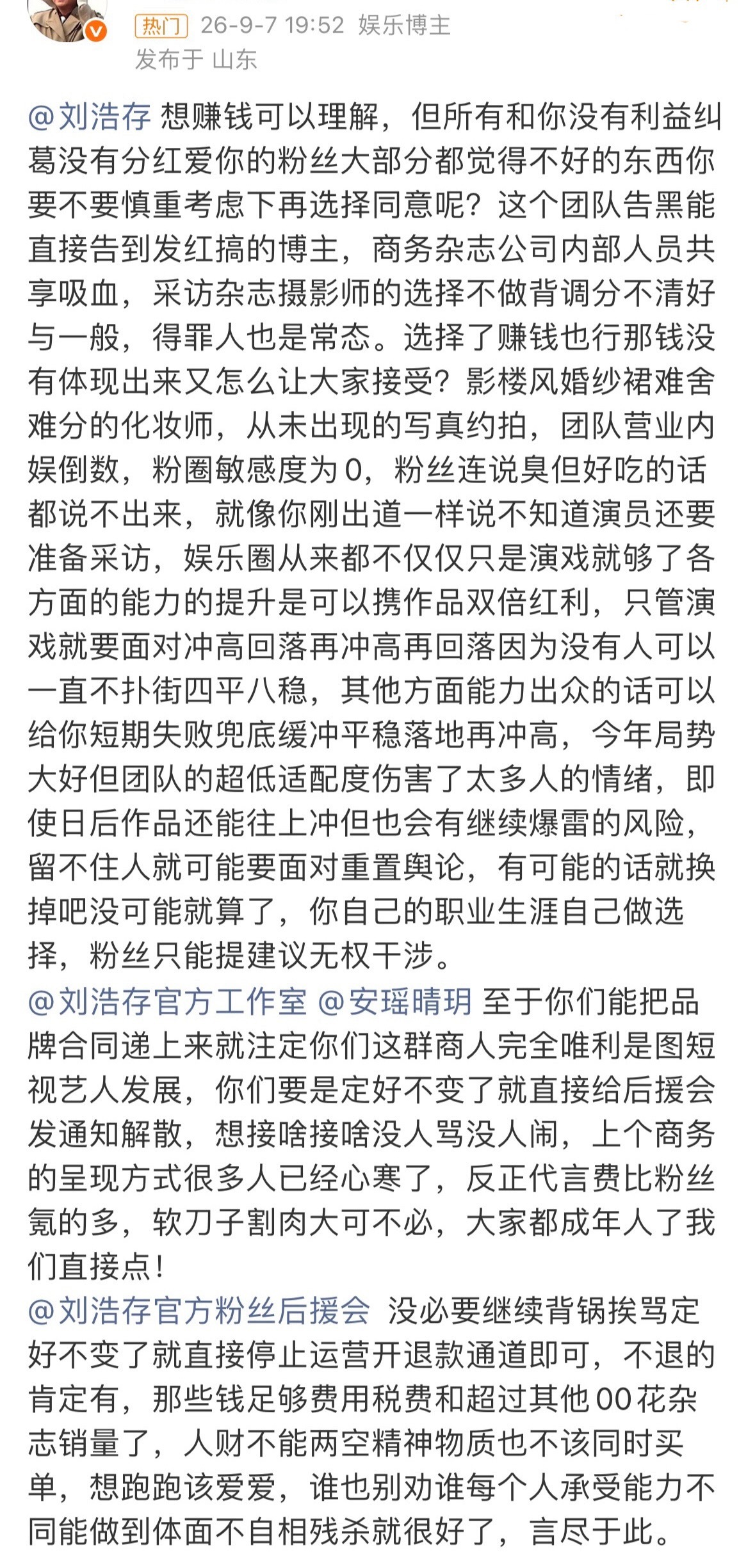 热门 26-9-7 19:52 娱乐博主
发布于 山东

@刘浩存 想赚钱可以理解，但所有和你没有利益纠葛没有分红爱你的粉丝大部分都觉得不好的东西你要不要慎重考虑下再选择同意呢？这个团队告黑能直接告到发红搞的博主，商务杂志公司内部人员共享吸血，采访杂志摄影师的选择不做背调分不清好与一般，得罪人也是常态。选择了赚钱也行那钱没有体现出来又怎么让大家接受？影楼风婚纱裙难舍难分的化妆师，从未出现的写真约拍，团队营业内娱倒数，粉圈敏感度为0，粉丝连说臭但好吃的话都说不出来，就像你刚出道一样说不知道演员还要准备采访，娱乐圈从来都不仅仅只是演戏就够了各方面的能力的提升是可以携作品双倍红利，只管演戏就要面对冲高回落再冲高再回落因为没有人可以一直不扑街四平八稳，其他方面能力出众的话可以给你短期失败兜底缓冲平稳落地再冲高，今年局势大好但团队的超低适配度伤害了太多人的情绪，即使日后作品还能往上冲但也会有继续爆雷的风险，留不住人就可能要面对重置舆论，有可能的话就换掉吧没可能就算了，你自己的职业生涯自己做选择，粉丝只能提建议无权干涉。
@刘浩存官方工作室 @安瑶晴玥 至于你们能把品牌合同递上来就注定你们这群商人完全唯利是图短视艺人发展，你们要是定好不变了就直接给后援会发通知解散，想接啥接啥没人骂没人闹，上个商务的呈现方式很多人已经心寒了，反正代言费比粉丝氪的多，软刀子割肉大可不必，大家都成年人了我们直接点！
@刘浩存官方粉丝后援会 没必要继续背锅挨骂定好不变了就直接停止运营开退款通道即可，不退的肯定有，那些钱足够费用税费和超过其他00花杂志销量了，人财不能两空精神物质也不该同时买单，想跑跑该爱爱，谁也别劝谁每个人承受能力不同能做到体面不自相残杀就很好了，言尽于此。